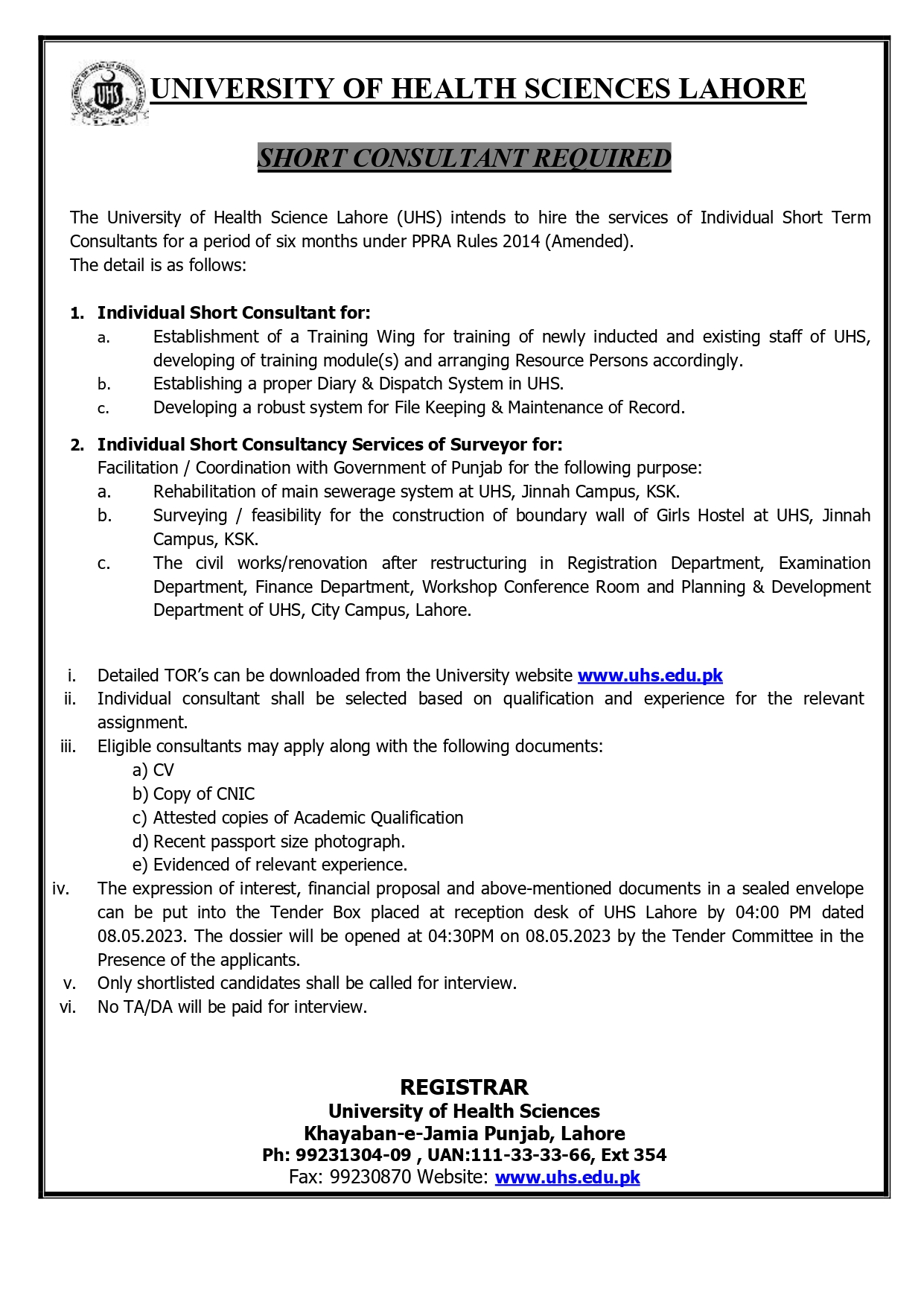 UHS

UNIVERSITY OF HEALTH SCIENCES LAHORE

SHORT CONSULTANT REQUIRED

The University of Health Science Lahore (UHS) intends to hire the services of Individual Short Term Consultants for a period of six months under PPRA Rules 2014 (Amended).
The detail is as follows:

1. Individual Short Consultant for:
a. Establishment of a Training Wing for training of newly inducted and existing staff of UHS, developing of training module(s) and arranging Resource Persons accordingly.
b. Establishing a proper Diary & Dispatch System in UHS.
c. Developing a robust system for File Keeping & Maintenance of Record.

2. Individual Short Consultancy Services of Surveyor for:
Facilitation / Coordination with Government of Punjab for the following purpose:
a. Rehabilitation of main sewerage system at UHS, Jinnah Campus, KSK.
b. Surveying / feasibility for the construction of boundary wall of Girls Hostel at UHS, Jinnah Campus, KSK.
c. The civil works/renovation after restructuring in Registration Department, Examination Department, Finance Department, Workshop Conference Room and Planning & Development Department of UHS, City Campus, Lahore.

i. Detailed TOR's can be downloaded from the University website www.uhs.edu.pk
ii. Individual consultant shall be selected based on qualification and experience for the relevant assignment.
iii. Eligible consultants may apply along with the following documents:
a) CV
b) Copy of CNIC
c) Attested copies of Academic Qualification
d) Recent passport size photograph.
e) Evidenced of relevant experience.
iv. The expression of interest, financial proposal and above-mentioned documents in a sealed envelope can be put into the Tender Box placed at reception desk of UHS Lahore by 04:00 PM dated 08.05.2023. The dossier will be opened at 04:30PM on 08.05.2023 by the Tender Committee in the Presence of the applicants.
v. Only shortlisted candidates shall be called for interview.
vi. No TA/DA will be paid for interview.

REGISTRAR
University of Health Sciences
Khayaban-e-Jamia Punjab, Lahore
Ph: 99231304-09 , UAN:111-33-33-66, Ext 354
Fax: 99230870 Website: www.uhs.edu.pk